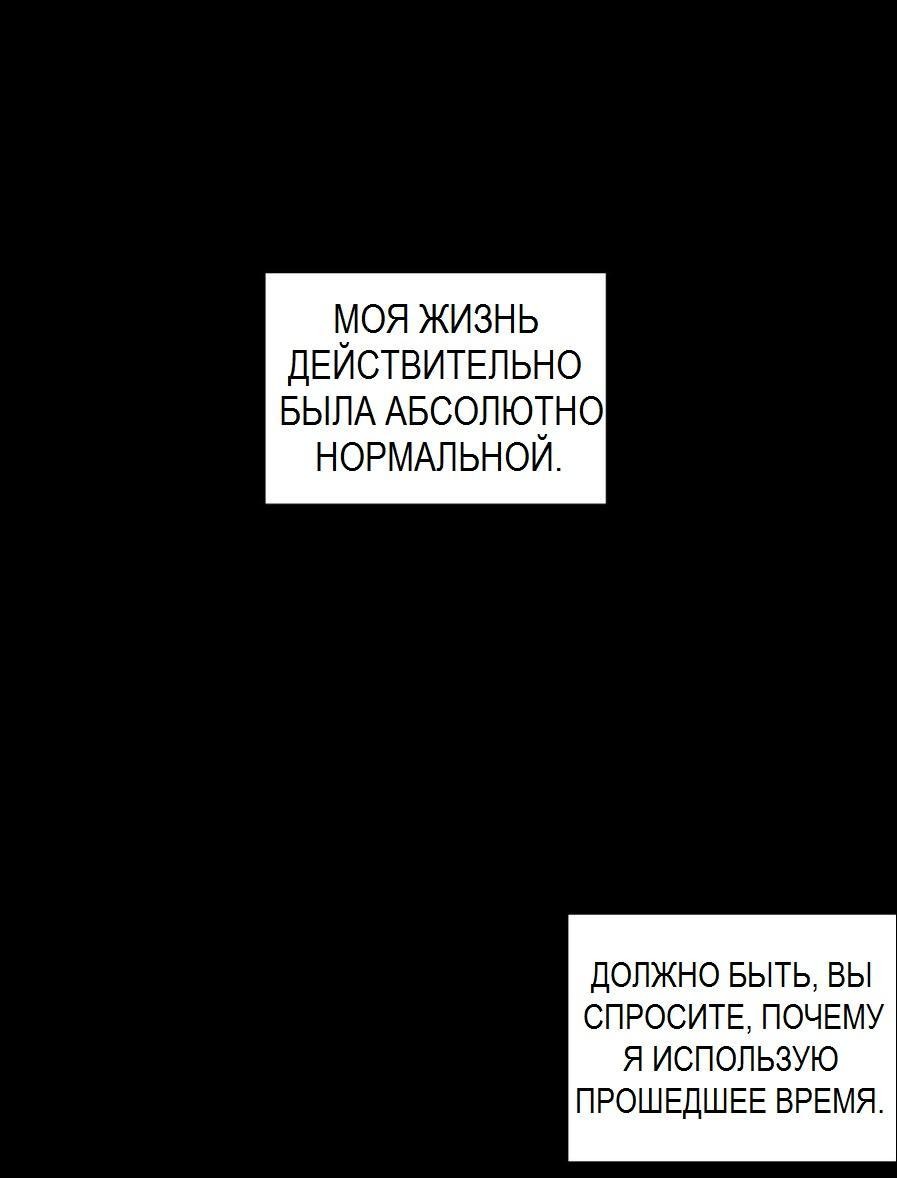 МОЯ ЖИЗНЬ ДЕЙСТВИТЕЛЬНО БЫЛА АБСОЛЮТНО НОРМАЛЬНОЙ.

ДОЛЖНО БЫТЬ, ВЫ СПРОСИТЕ, ПОЧЕМУ Я ИСПОЛЬЗУЮ ПРОШЕДШЕЕ ВРЕМЯ.